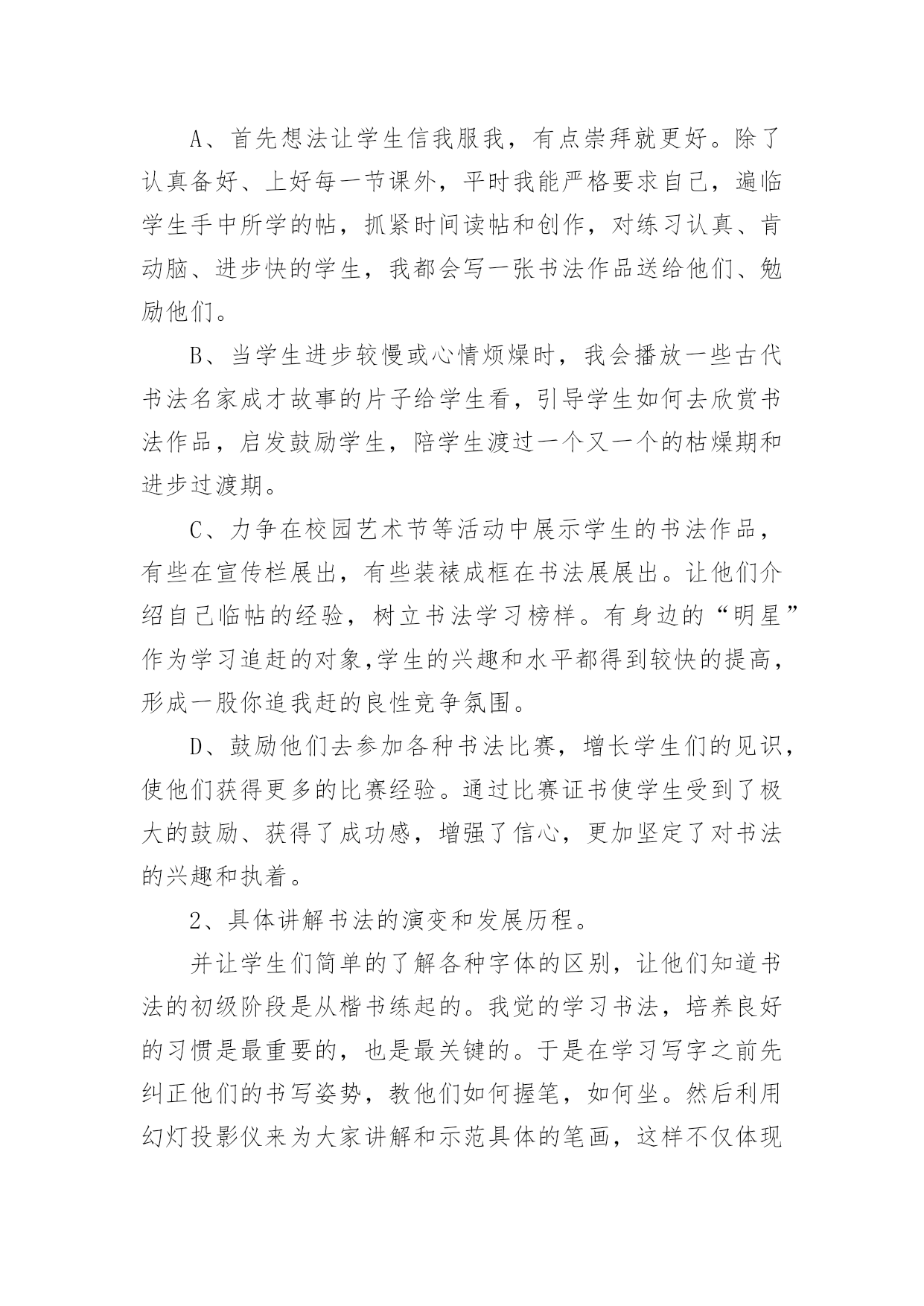 A、首先想法让学生信我服我，有点崇拜就更好。除了认真备好、上好每一节课外，平时我能严格要求自己，遍临学生手中所学的帖，抓紧时间读帖和创作，对练习认真、肯动脑、进步快的学生，我都会写一张书法作品送给他们、勉励他们。

B、当学生进步较慢或心情烦燥时，我会播放一些古代书法名家成才故事的片子给学生看，引导学生如何去欣赏书法作品，启发鼓励学生，陪学生渡过一个又一个的枯燥期和进步过渡期。

C、力争在校园艺术节等活动中展示学生的书法作品，有些在宣传栏展出，有些装裱成框在书法展展出。让他们介绍自己临帖的经验，树立书法学习榜样。有身边的“明星”作为学习追赶的对象,学生的兴趣和水平都得到较快的提高，形成一股你追我赶的良性竞争氛围。

D、鼓励他们去参加各种书法比赛，增长学生们的见识，使他们获得更多的比赛经验。通过比赛证书使学生受到了极大的鼓励、获得了成功感，增强了信心，更加坚定了对书法的兴趣和执着。

2、具体讲解书法的演变和发展历程。

并让学生们简单的了解各种字体的区别，让他们知道书法的初级阶段是从楷书练起的。我觉的学习书法，培养良好的习惯是最重要的，也是最关键的。于是在学习写字之前先纠正他们的书写姿势，教他们如何握笔，如何坐。然后利用幻灯投影仪来为大家讲解和示范具体的笔画，这样不仅体现